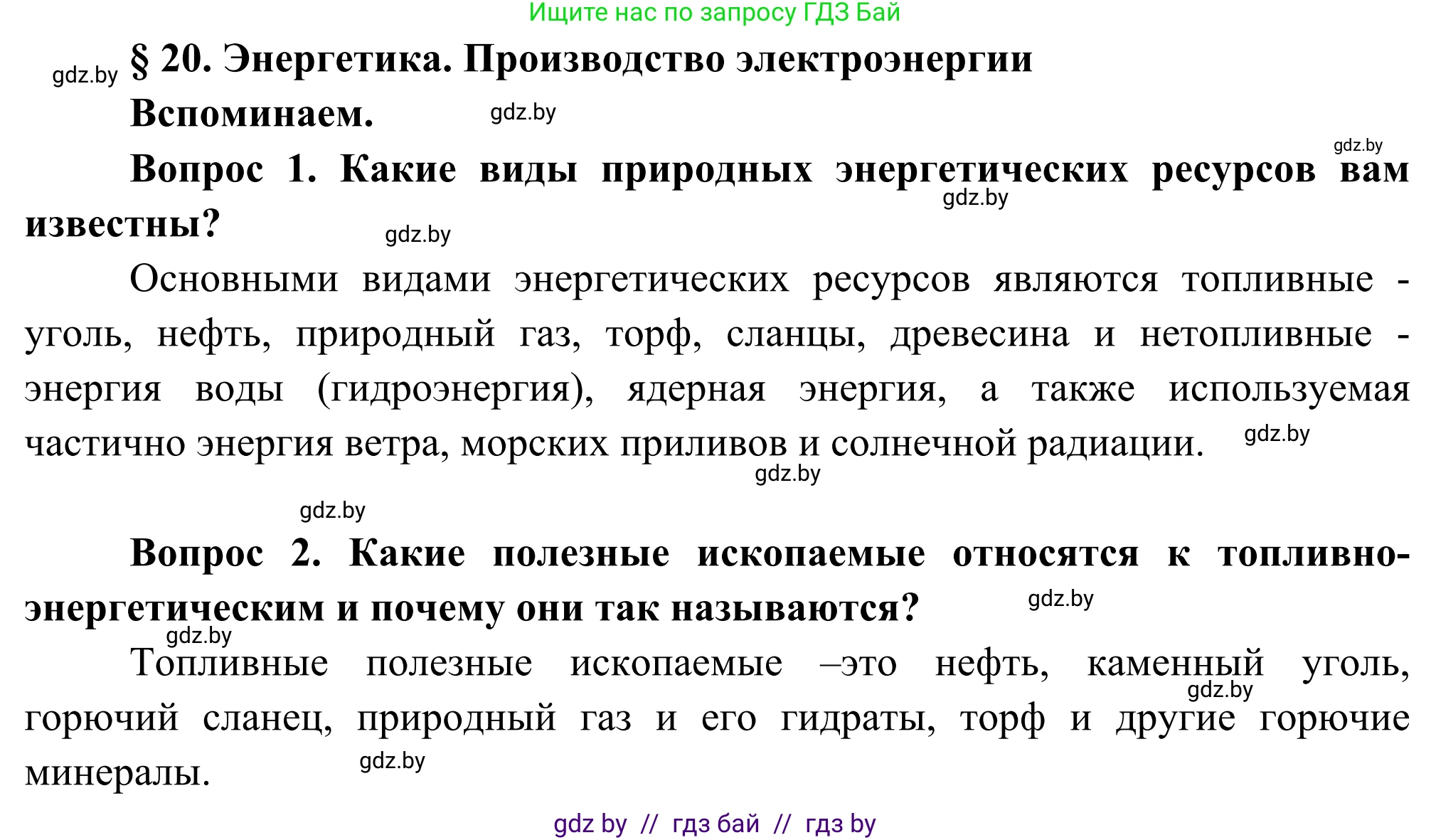 Ищите нас по запросу ГДЗ Бай

gdz.by § 20. Энергетика. Производство электроэнергии

Вспоминаем. gdz.by

gdz.by

Вопрос 1. Какие виды природных энергетических ресурсов вам известны? gdz.by gdz.by

Основными видами энергетических ресурсов являются топливные - уголь, нефть, природный газ, торф, сланцы, древесина и нетопливные - энергия воды (гидроэнергия), ядерная энергия, а также используемая частично энергия ветра, морских приливов и солнечной радиации. gdz.by

gdz.by

gdz.by

Вопрос 2. Какие полезные ископаемые относятся к топливно-энергетическим и почему они так называются? gdz.by

gdz.by

Топливные полезные ископаемые –это нефть, каменный уголь, горючий сланец, природный газ и его гидраты, торф и другие горючие минералы. gdz.by gdz.by

gdz by // гдз бай // гдз by